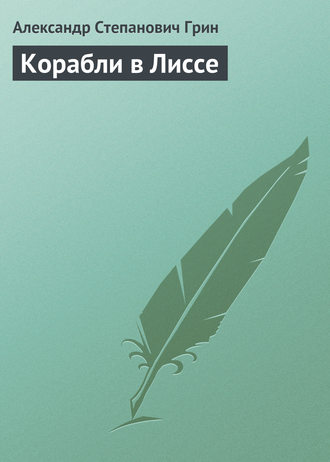 Александр Степанович Грин

Корабли в Лиссе